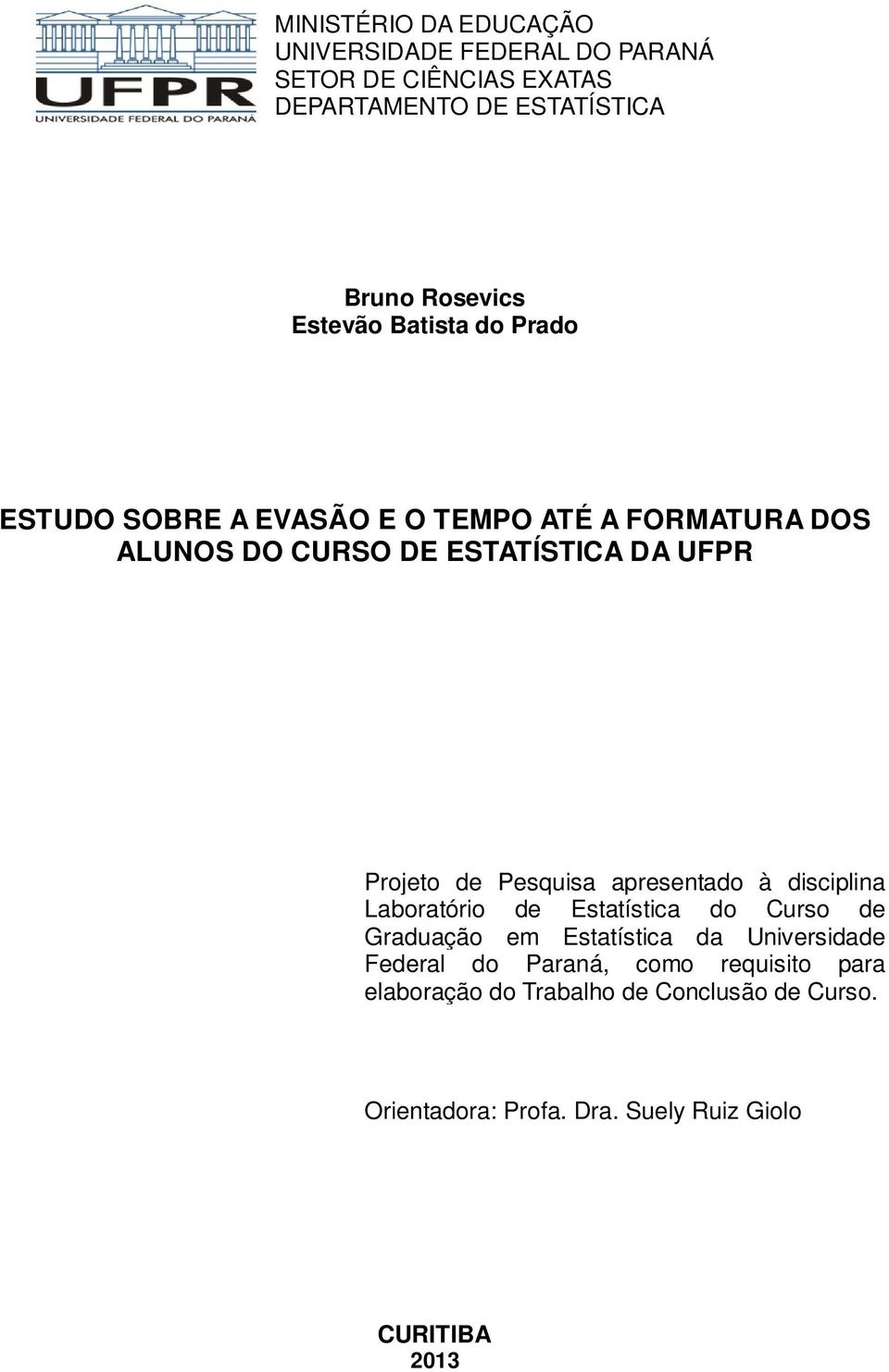 UFPR
UNIVERSIDADE FEDERAL DO PARANÁ

MINISTÉRIO DA EDUCAÇÃO
UNIVERSIDADE FEDERAL DO PARANÁ
SETOR DE CIÊNCIAS EXATAS
DEPARTAMENTO DE ESTATÍSTICA

Bruno Rosevics
Estevão Batista do Prado

ESTUDO SOBRE A EVASÃO E O TEMPO ATÉ A FORMATURA DOS ALUNOS DO CURSO DE ESTATÍSTICA DA UFPR

Projeto de Pesquisa apresentado à disciplina Laboratório de Estatística do Curso de Graduação em Estatística da Universidade Federal do Paraná, como requisito para elaboração do Trabalho de Conclusão de Curso.

Orientadora: Profa. Dra. Suely Ruiz Giolo

CURITIBA
2013